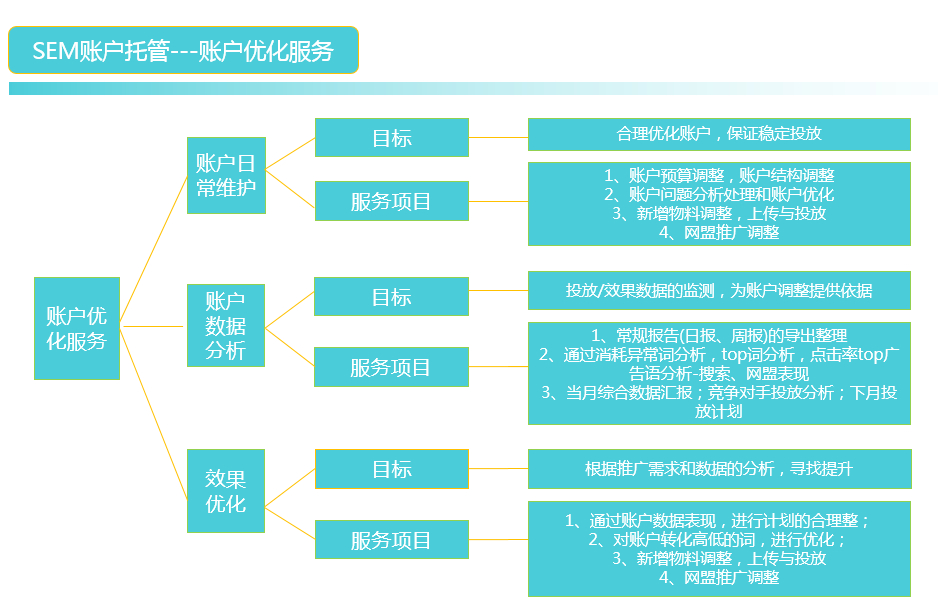 SEM账户托管---账户优化服务

账户优化服务

账户日常维护

目标

合理优化账户，保证稳定投放

服务项目

1、账户预算调整，账户结构调整
2、账户问题分析处理和账户优化
3、新增物料调整，上传与投放
4、网盟推广调整

账户数据分析

目标

投放/效果数据的监测，为账户调整提供依据

服务项目

1、常规报告(日报、周报)的导出整理
2、通过消耗异常词分析，top词分析，点击率top广告语分析-搜索、网盟表现
3、当月综合数据汇报；竞争对手投放分析；下月投放计划

效果优化

目标

根据推广需求和数据的分析，寻找提升

服务项目

1、通过账户数据表现，进行计划的合理整；
2、对账户转化高低的词，进行优化；
3、新增物料调整，上传与投放
4、网盟推广调整